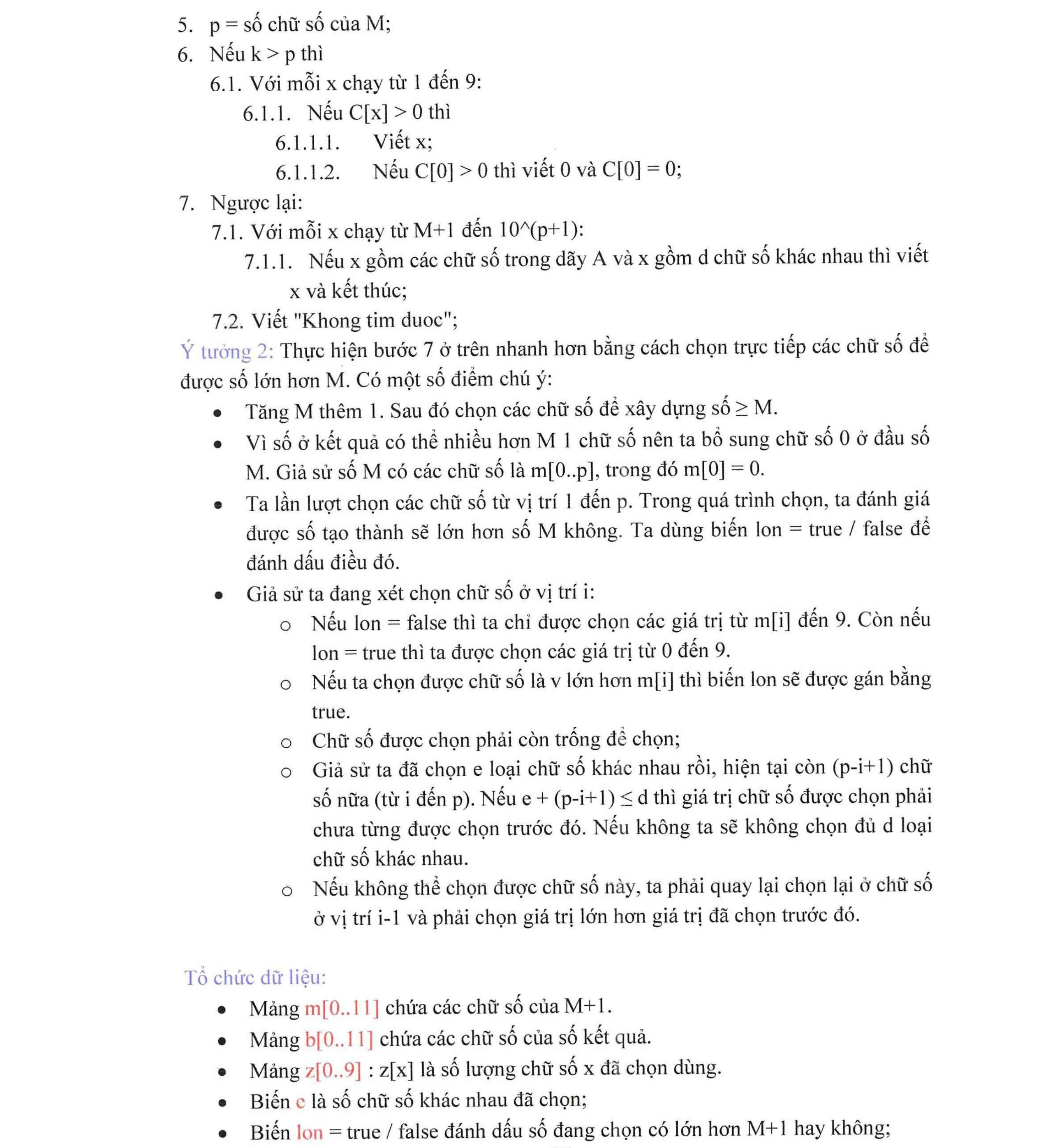 5. p = số chữ số của M;
6. Nếu k > p thì
6.1. Với mỗi x chạy từ 1 đến 9:
6.1.1. Nếu C[x] > 0 thì
6.1.1.1. Viết x;
6.1.1.2. Nếu C[0] > 0 thì viết 0 và C[0] = 0;
7. Ngược lại:
7.1. Với mỗi x chạy từ M+1 đến 10^(p+1):
7.1.1. Nếu x gồm các chữ số trong dãy A và x gồm d chữ số khác nhau thì viết x và kết thúc;
7.2. Viết "Khong tim duoc";

Ý tưởng 2: Thực hiện bước 7 ở trên nhanh hơn bằng cách chọn trực tiếp các chữ số để được số lớn hơn M. Có một số điểm chú ý:
• Tăng M thêm 1. Sau đó chọn các chữ số để xây dựng số ≥ M.
• Vì số ở kết quả có thể nhiều hơn M 1 chữ số nên ta bổ sung chữ số 0 ở đầu số M. Giả sử số M có các chữ số là m[0..p], trong đó m[0] = 0.
• Ta lần lượt chọn các chữ số từ vị trí 1 đến p. Trong quá trình chọn, ta đánh giá được số tạo thành sẽ lớn hơn số M không. Ta dùng biến lon = true / false để đánh dấu điều đó.
• Giả sử ta đang xét chọn chữ số ở vị trí i:
o Nếu lon = false thì ta chỉ được chọn các giá trị từ m[i] đến 9. Còn nếu lon = true thì ta được chọn các giá trị từ 0 đến 9.
o Nếu ta chọn được chữ số là v lớn hơn m[i] thì biến lon sẽ được gán bằng true.
o Chữ số được chọn phải còn trống để chọn;
o Giả sử ta đã chọn e loại chữ số khác nhau rồi, hiện tại còn (p-i+1) chữ số nữa (từ i đến p). Nếu e + (p-i+1) ≤ d thì giá trị chữ số được chọn phải chưa từng được chọn trước đó. Nếu không ta sẽ không chọn đủ d loại chữ số khác nhau.
o Nếu không thể chọn được chữ số này, ta phải quay lại chọn lại ở chữ số ở vị trí i-1 và phải chọn giá trị lớn hơn giá trị đã chọn trước đó.

Tổ chức dữ liệu:
• Mảng m[0..11] chứa các chữ số của M+1.
• Mảng b[0..11] chứa các chữ số của số kết quả.
• Mảng z[0..9] : z[x] là số lượng chữ số x đã chọn dùng.
• Biến c là số chữ số khác nhau đã chọn;
• Biến lon = true / false đánh dấu số đang chọn có lớn hơn M+1 hay không;